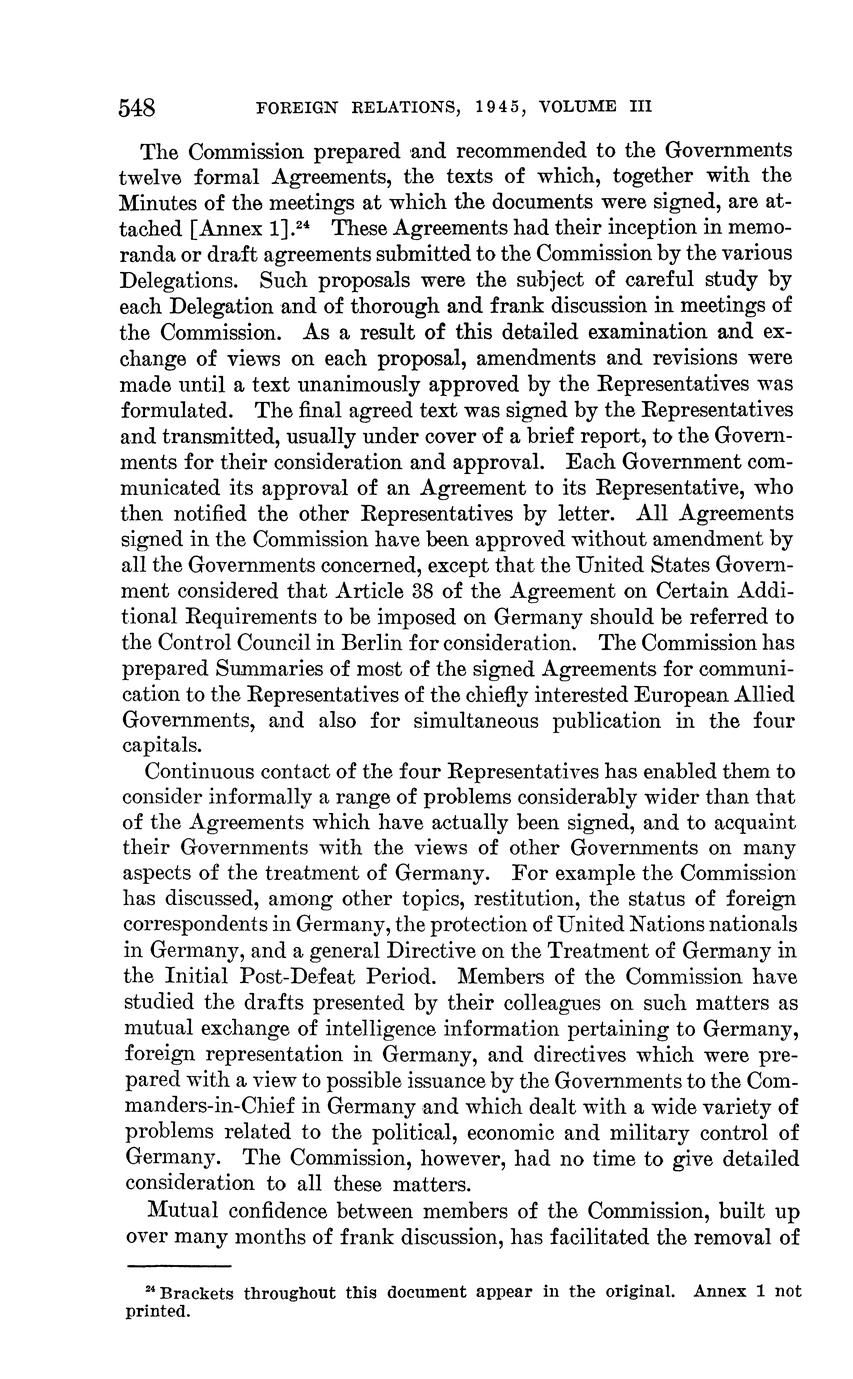 548 FOREIGN RELATIONS, 1945, VOLUME III

The Commission prepared and recommended to the Governments twelve formal Agreements, the texts of which, together with the Minutes of the meetings at which the documents were signed, are attached [Annex 1].$^{24}$ These Agreements had their inception in memoranda or draft agreements submitted to the Commission by the various Delegations. Such proposals were the subject of careful study by each Delegation and of thorough and frank discussion in meetings of the Commission. As a result of this detailed examination and exchange of views on each proposal, amendments and revisions were made until a text unanimously approved by the Representatives was formulated. The final agreed text was signed by the Representatives and transmitted, usually under cover of a brief report, to the Governments for their consideration and approval. Each Government communicated its approval of an Agreement to its Representative, who then notified the other Representatives by letter. All Agreements signed in the Commission have been approved without amendment by all the Governments concerned, except that the United States Government considered that Article 38 of the Agreement on Certain Additional Requirements to be imposed on Germany should be referred to the Control Council in Berlin for consideration. The Commission has prepared Summaries of most of the signed Agreements for communication to the Representatives of the chiefly interested European Allied Governments, and also for simultaneous publication in the four capitals.

Continuous contact of the four Representatives has enabled them to consider informally a range of problems considerably wider than that of the Agreements which have actually been signed, and to acquaint their Governments with the views of other Governments on many aspects of the treatment of Germany. For example the Commission has discussed, among other topics, restitution, the status of foreign correspondents in Germany, the protection of United Nations nationals in Germany, and a general Directive on the Treatment of Germany in the Initial Post-Defeat Period. Members of the Commission have studied the drafts presented by their colleagues on such matters as mutual exchange of intelligence information pertaining to Germany, foreign representation in Germany, and directives which were prepared with a view to possible issuance by the Governments to the Commanders-in-Chief in Germany and which dealt with a wide variety of problems related to the political, economic and military control of Germany. The Commission, however, had no time to give detailed consideration to all these matters.

Mutual confidence between members of the Commission, built up over many months of frank discussion, has facilitated the removal of

$^{24}$ Brackets throughout this document appear in the original. Annex 1 not printed.